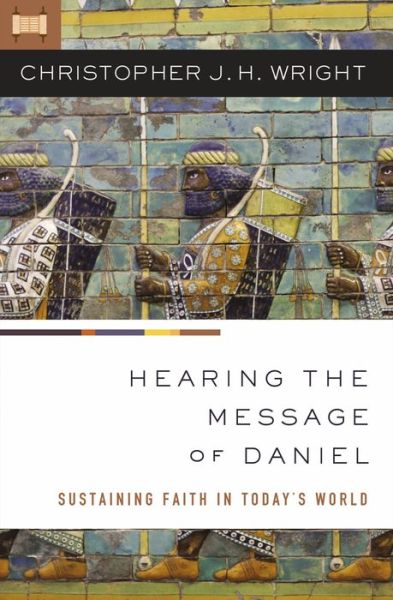 CHRISTOPHER J. H. WRIGHT

HEARING THE MESSAGE OF DANIEL

SUSTAINING FAITH IN TODAY'S WORLD